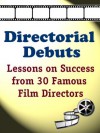 Directorial Debuts

Lessons on Success from 30 Famous Film Directors